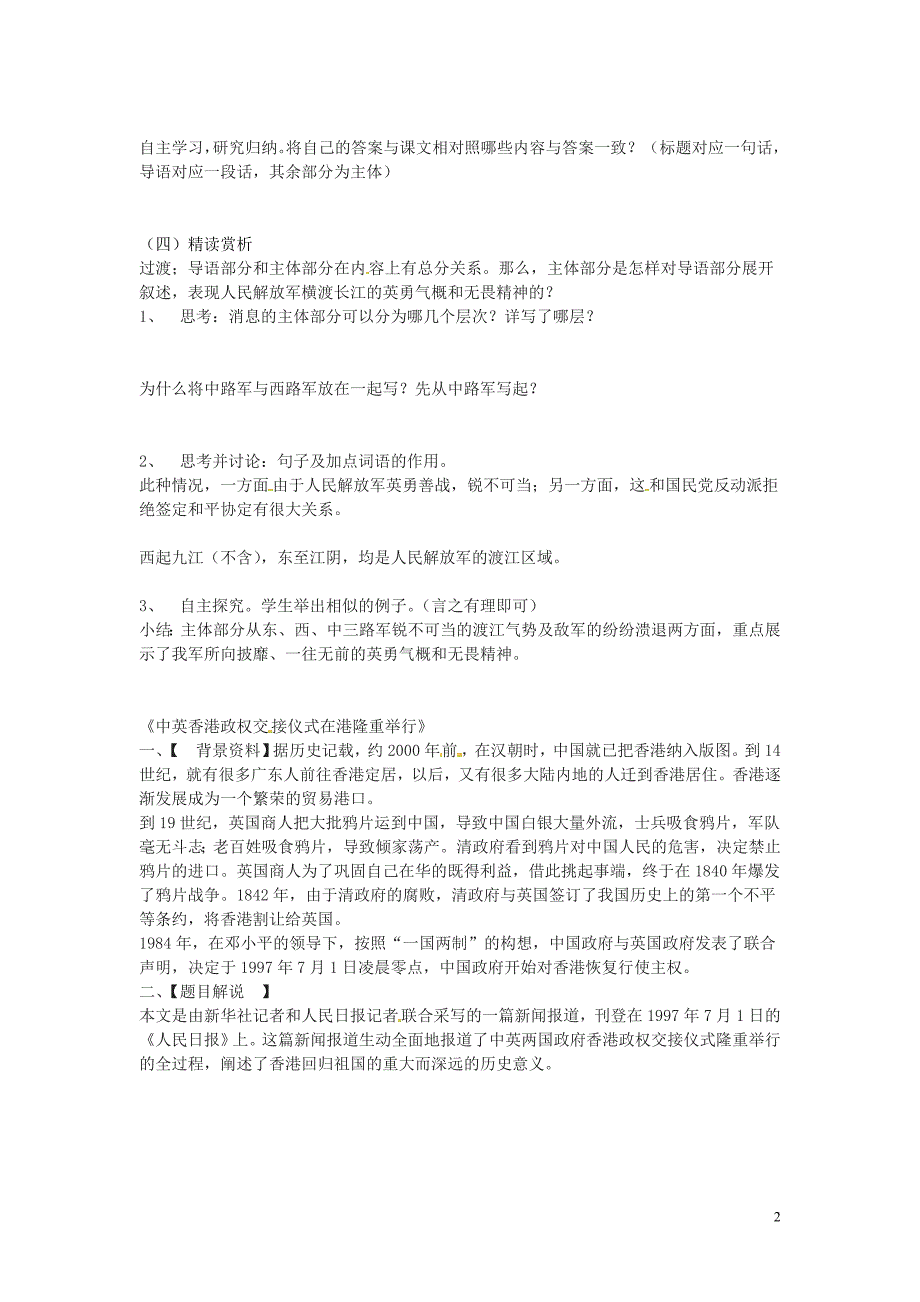 自主学习，研究归纳。将自己的答案与课文相对照哪些内容与答案一致？（标题对应一句话，导语对应一段话，其余部分为主体）

（四）精读赏析
过渡；导语部分和主体部分在内容上有总分关系。那么，主体部分是怎样对导语部分展开叙述，表现人民解放军横渡长江的英勇气概和无畏精神的？
1、 思考：消息的主体部分可以分为哪几个层次？详写了哪层？

为什么将中路军与西路军放在一起写？先从中路军写起？

2、 思考并讨论：句子及加点词语的作用。
此种情况，一方面由于人民解放军英勇善战，锐不可当；另一方面，这和国民党反动派拒绝签定和平协定有很大关系。

西起九江（不含），东至江阴，均是人民解放军的渡江区域。

3、 自主探究。学生举出相似的例子。（言之有理即可）
小结:主体部分从东、西、中三路军锐不可当的渡江气势及敌军的纷纷溃退两方面，重点展示了我军所向披靡、一往无前的英勇气概和无畏精神。

《中英香港政权交接仪式在港隆重举行》
一、【 背景资料】据历史记载，约 2000 年前，在汉朝时，中国就已把香港纳入版图。到 14 世纪，就有很多广东人前往香港定居，以后，又有很多大陆内地的人迁到香港居住。香港逐渐发展成为一个繁荣的贸易港口。
到 19 世纪，英国商人把大批鸦片运到中国，导致中国白银大量外流，士兵吸食鸦片，军队毫无斗志;老百姓吸食鸦片，导致倾家荡产。清政府看到鸦片对中国人民的危害，决定禁止鸦片的进口。英国商人为了巩固自己在华的既得利益，借此挑起事端，终于在 1840 年爆发了鸦片战争。1842 年，由于清政府的腐败，清政府与英国签订了我国历史上的第一个不平等条约，将香港割让给英国。
1984 年，在邓小平的领导下，按照“一国两制”的构想，中国政府与英国政府发表了联合声明，决定于 1997 年 7 月 1 日凌晨零点，中国政府开始对香港恢复行使主权。
二、【题目解说 】
本文是由新华社记者和人民日报记者联合采写的一篇新闻报道，刊登在 1997 年 7 月 1 日的《人民日报》上。这篇新闻报道生动全面地报道了中英两国政府香港政权交接仪式隆重举行的全过程，阐述了香港回归祖国的重大而深远的历史意义。

2